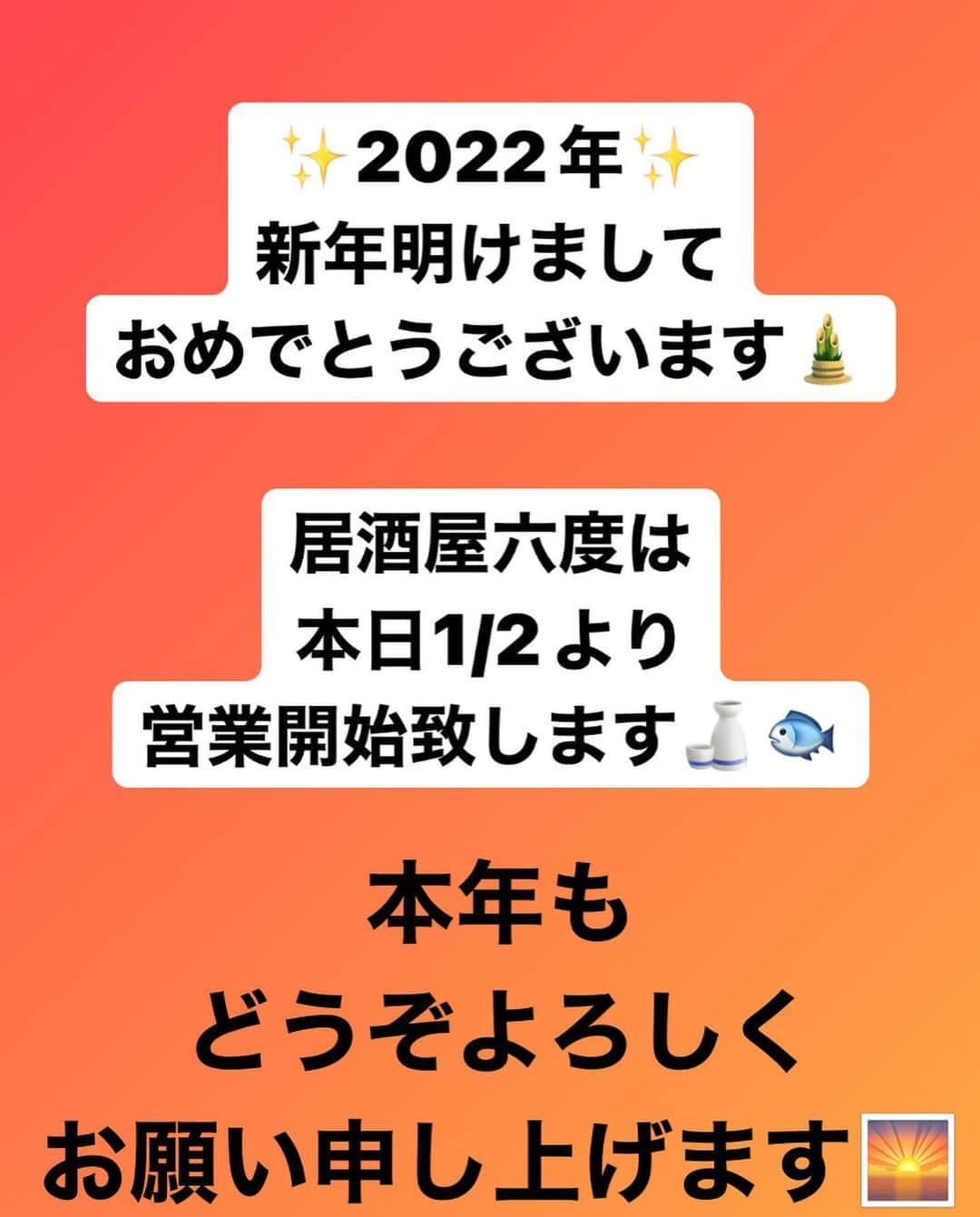 ✨2022年✨
新年明けまして
おめでとうございます🎍

居酒屋六度は
本日1/2より
営業開始致します🍶🐟

本年も
どうぞよろしく
お願い申し上げます🌅